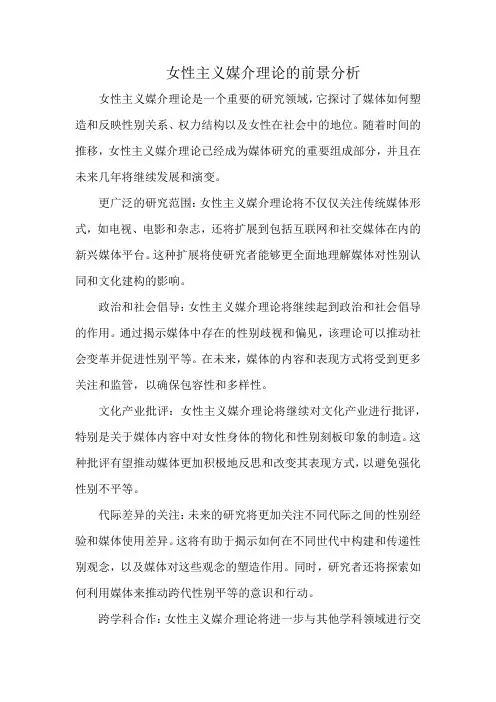 女性主义媒介理论的前景分析

女性主义媒介理论是一个重要的研究领域，它探讨了媒体如何塑造和反映性别关系、权力结构以及女性在社会中的地位。随着时间的推移，女性主义媒介理论已经成为媒体研究的重要组成部分，并且在未来几年将继续发展和演变。

更广泛的研究范围：女性主义媒介理论将不仅仅关注传统媒体形式，如电视、电影和杂志，还将扩展到包括互联网和社交媒体在内的新兴媒体平台。这种扩展将使研究者能够更全面地理解媒体对性别认同和文化建构的影响。

政治和社会倡导：女性主义媒介理论将继续起到政治和社会倡导的作用。通过揭示媒体中存在的性别歧视和偏见，该理论可以推动社会变革并促进性别平等。在未来，媒体的内容和表现方式将受到更多关注和监管，以确保包容性和多样性。

文化产业批评：女性主义媒介理论将继续对文化产业进行批评，特别是关于媒体内容中对女性身体的物化和性别刻板印象的制造。这种批评有望推动媒体更加积极地反思和改变其表现方式，以避免强化性别不平等。

代际差异的关注：未来的研究将更加关注不同代际之间的性别经验和媒体使用差异。这将有助于揭示如何在不同世代中构建和传递性别观念，以及媒体对这些观念的塑造作用。同时，研究者还将探索如何利用媒体来推动跨代性别平等的意识和行动。

跨学科合作：女性主义媒介理论将进一步与其他学科领域进行交